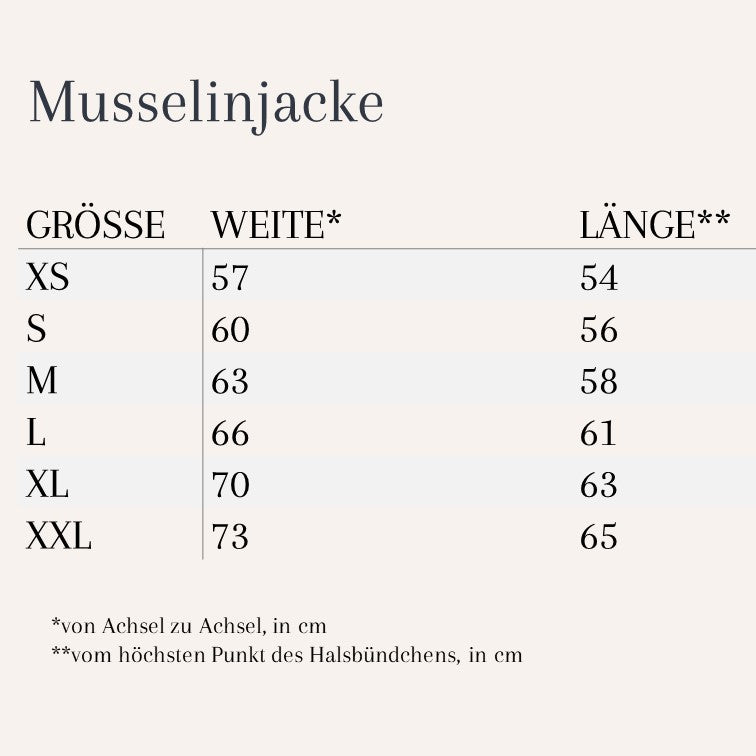 Musselinjacke

| GRÖSSE | WEITE* | LÄNGE** |
|---|---|---|
| XS | 57 | 54 |
| S | 60 | 56 |
| M | 63 | 58 |
| L | 66 | 61 |
| XL | 70 | 63 |
| XXL | 73 | 65 |

*von Achsel zu Achsel, in cm
**vom höchsten Punkt des Halsbündchens, in cm